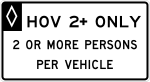 HOV 2+ ONLY
2 OR MORE PERSONS
PER VEHICLE